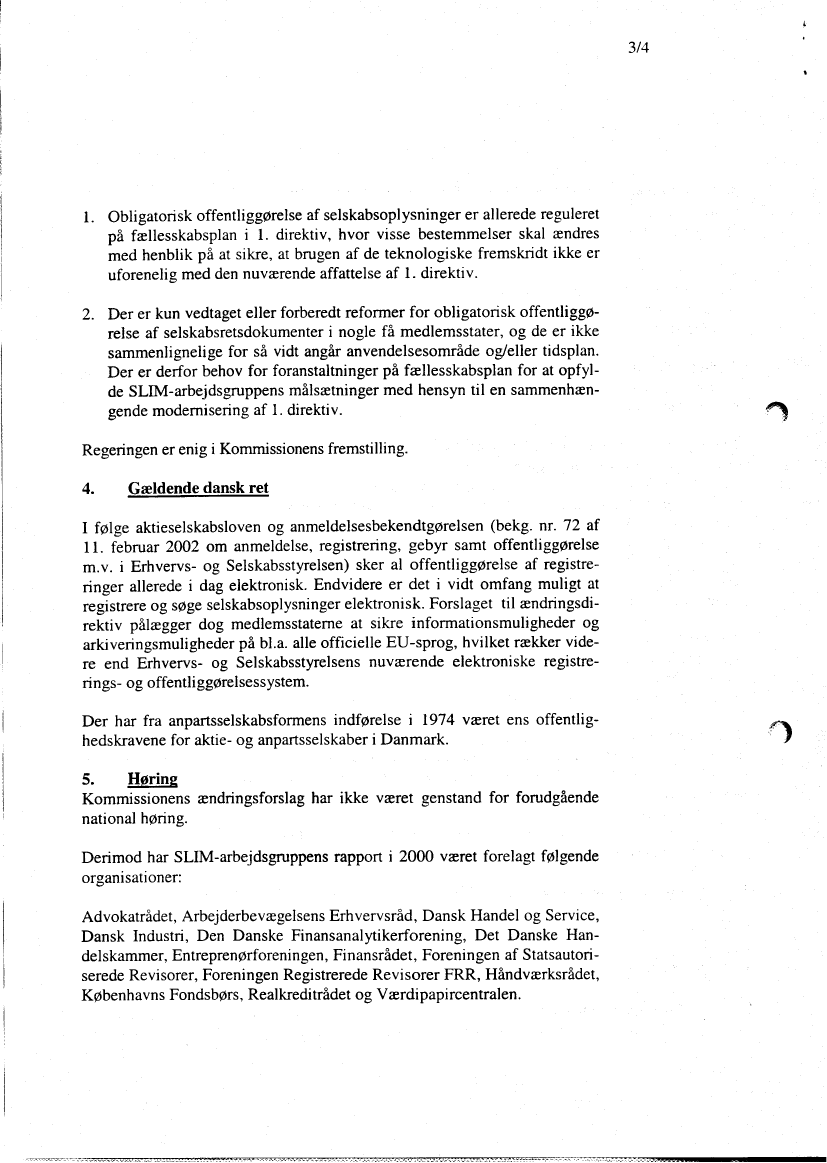 3/4

1. Obligatorisk offentliggørelse af selskabsoplysninger er allerede reguleret på fællesskabsplan i 1. direktiv, hvor visse bestemmelser skal ændres med henblik på at sikre, at brugen af de teknologiske fremskridt ikke er uforenelig med den nuværende affattelse af 1. direktiv.

2. Der er kun vedtaget eller forberedt reformer for obligatorisk offentliggørelse af selskabsretsdokumenter i nogle få medlemsstater, og de er ikke sammenlignelige for så vidt angår anvendelsesområde og/eller tidsplan. Der er derfor behov for foranstaltninger på fællesskabsplan for at opfylde SLIM-arbejdsgruppens målsætninger med hensyn til en sammenhængende modernisering af 1. direktiv.

Regeringen er enig i Kommissionens fremstilling.

4. Gældende dansk ret

I følge aktieselskabsloven og anmeldelsesbekendtgørelsen (bekg. nr. 72 af 11. februar 2002 om anmeldelse, registrering, gebyr samt offentliggørelse m.v. i Erhvervs- og Selskabsstyrelsen) sker al offentliggørelse af registreringer allerede i dag elektronisk. Endvidere er det i vidt omfang muligt at registrere og søge selskabsoplysninger elektronisk. Forslaget til ændringsdirektiv pålægger dog medlemsstaterne at sikre informationsmuligheder og arkiveringsmuligheder på bl.a. alle officielle EU-sprog, hvilket rækker videre end Erhvervs- og Selskabsstyrelsens nuværende elektroniske registrerings- og offentliggørelsessystem.

Der har fra anpartsselskabsformens indførelse i 1974 været ens offentlighedskravene for aktie- og anpartsselskaber i Danmark.

5. Høring
Kommissionens ændringsforslag har ikke været genstand for forudgående national høring.

Derimod har SLIM-arbejdsgruppens rapport i 2000 været forelagt følgende organisationer:

Advokatrådet, Arbejderbevægelsens Erhvervsråd, Dansk Handel og Service, Dansk Industri, Den Danske Finansanalytikerforening, Det Danske Handelskammer, Entreprenørforeningen, Finansrådet, Foreningen af Statsautoriserede Revisorer, Foreningen Registrerede Revisorer FRR, Håndværksrådet, Københavns Fondsbørs, Realkreditrådet og Værdipapircentralen.